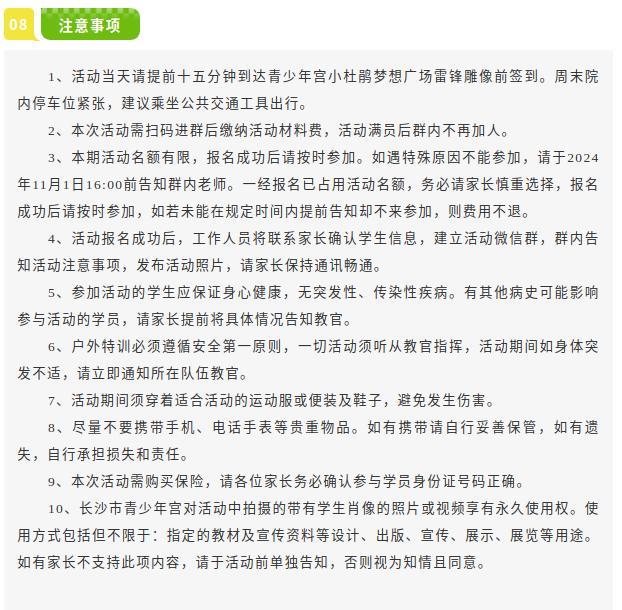 08 注意事项

1、活动当天请提前十五分钟到达青少年宫小杜鹃梦想广场雷锋雕像前签到。周末院内停车位紧张，建议乘坐公共交通工具出行。

2、本次活动需扫码进群后缴纳活动材料费，活动满员后群内不再加人。

3、本期活动名额有限，报名成功后请按时参加。如遇特殊原因不能参加，请于2024年11月1日16:00前告知群内老师。一经报名已占用活动名额，务必请家长慎重选择，报名成功后请按时参加，如若未能在规定时间内提前告知却不来参加，则费用不退。

4、活动报名成功后，工作人员将联系家长确认学生信息，建立活动微信群，群内告知活动注意事项，发布活动照片，请家长保持通讯畅通。

5、参加活动的学生应保证身心健康，无突发性、传染性疾病。有其他病史可能影响参与活动的学员，请家长提前将具体情况告知教官。

6、户外特训必须遵循安全第一原则，一切活动须听从教官指挥，活动期间如身体突发不适，请立即通知所在队伍教官。

7、活动期间须穿着适合活动的运动服或便装及鞋子，避免发生伤害。

8、尽量不要携带手机、电话手表等贵重物品。如有携带请自行妥善保管，如有遗失，自行承担损失和责任。

9、本次活动需购买保险，请各位家长务必确认参与学员身份证号码正确。

10、长沙市青少年宫对活动中拍摄的带有学生肖像的照片或视频享有永久使用权。使用方式包括但不限于：指定的教材及宣传资料等设计、出版、宣传、展示、展览等用途。如有家长不支持此项内容，请于活动前单独告知，否则视为知情且同意。